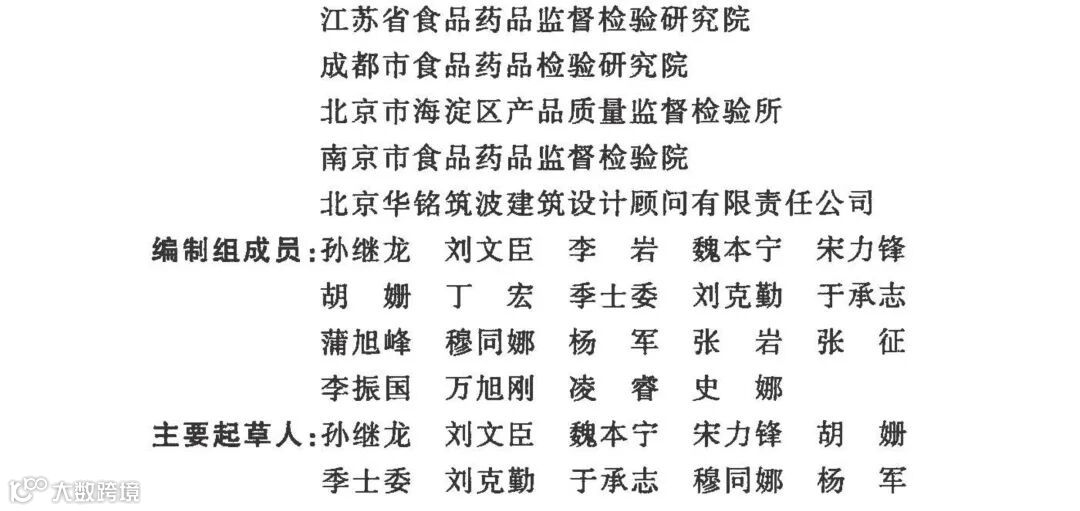 江苏省食品药品监督检验研究院
成都市食品药品检验研究院
北京市海淀区产品质量监督检验所
南京市食品药品监督检验院
北京华铭筑波建筑设计顾问有限责任公司

编制组成员:孙继龙 刘文臣 李岩 魏本宁 宋力锋
胡姗 丁宏 季士委 刘克勤 于承志
蒲旭峰 穆同娜 杨军 张岩 张征
李振国 万旭刚 凌睿 史娜

主要起草人:孙继龙 刘文臣 魏本宁 宋力锋 胡姗
季士委 刘克勤 于承志 穆同娜 杨军

大数跨境